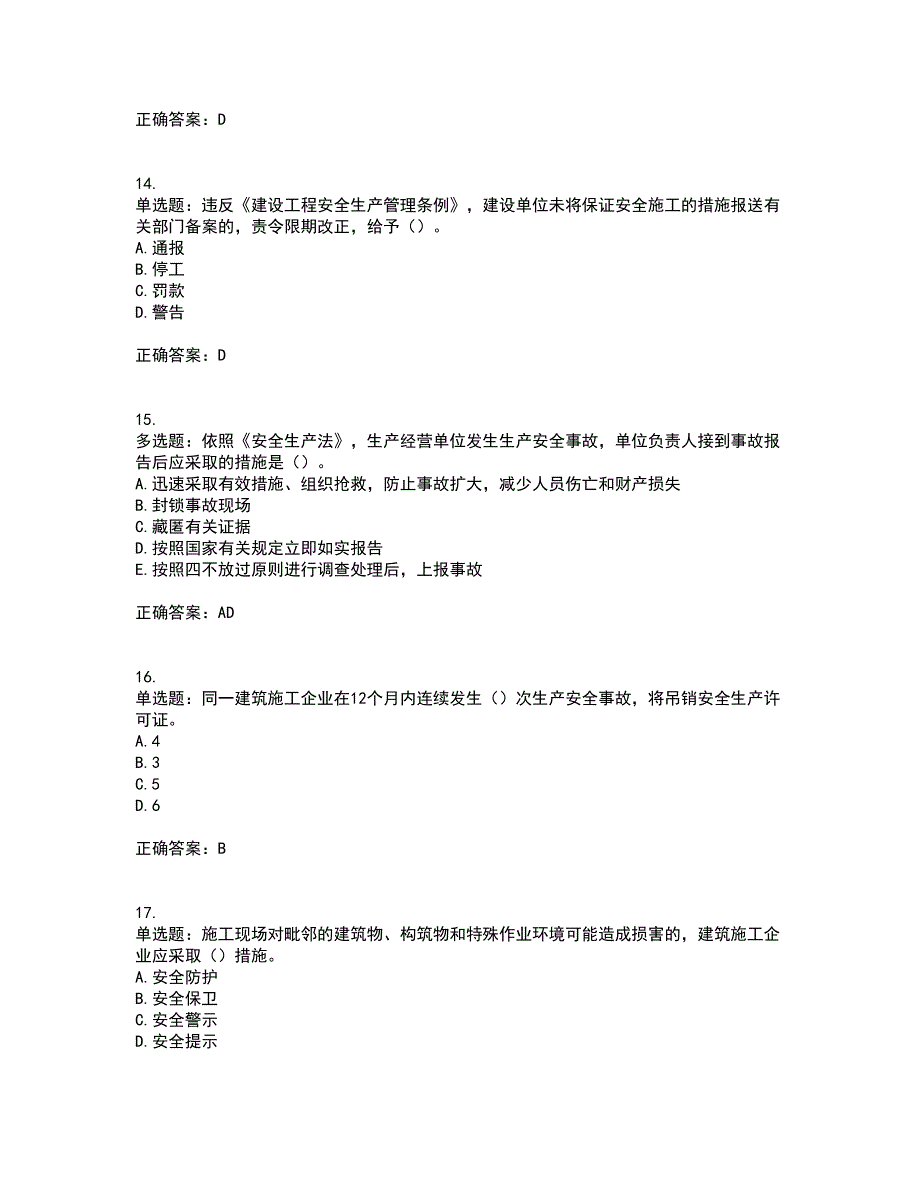 正确答案：D

14.
单选题：违反《建设工程安全生产管理条例》，建设单位未将保证安全施工的措施报送有关部门备案的，责令限期改正，给予（）。
A.通报
B.停工
C.罚款
D.警告

正确答案：D

15.
多选题：依照《安全生产法》，生产经营单位发生生产安全事故，单位负责人接到事故报告后应采取的措施是（）。
A.迅速采取有效措施、组织抢救，防止事故扩大，减少人员伤亡和财产损失
B.封锁事故现场
C.藏匿有关证据
D.按照国家有关规定立即如实报告
E.按照四不放过原则进行调查处理后，上报事故

正确答案：AD

16.
单选题：同一建筑施工企业在12个月内连续发生（）次生产安全事故，将吊销安全生产许可证。
A.4
B.3
C.5
D.6

正确答案：B

17.
单选题：施工现场对毗邻的建筑物、构筑物和特殊作业环境可能造成损害的，建筑施工企业应采取（）措施。
A.安全防护
B.安全保卫
C.安全警示
D.安全提示